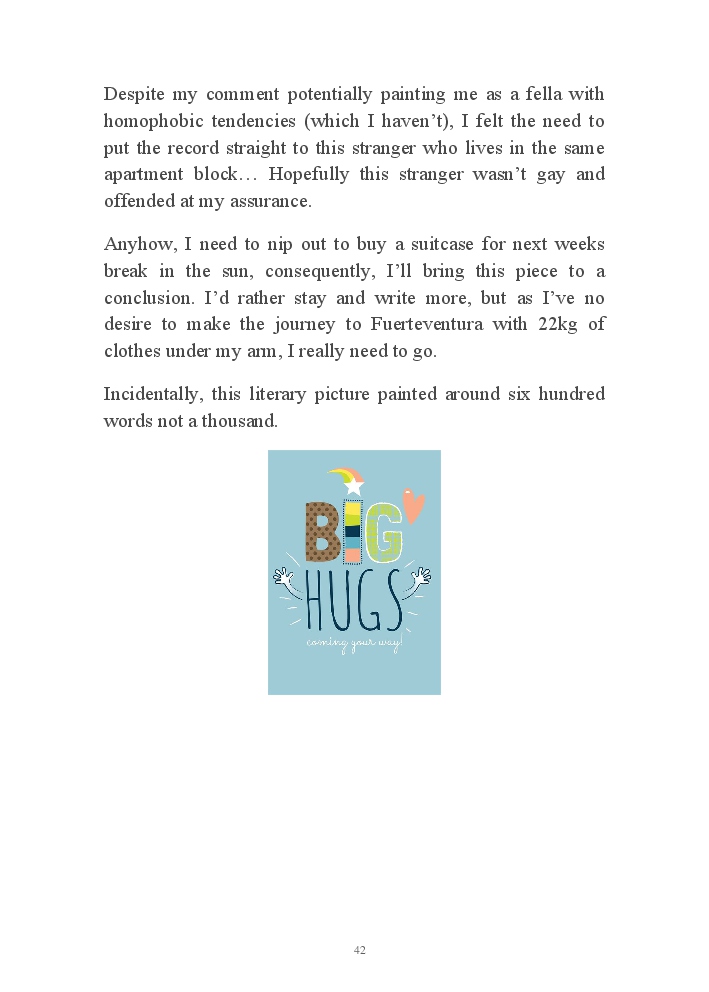 Despite my comment potentially painting me as a fella with homophobic tendencies (which I haven't), I felt the need to put the record straight to this stranger who lives in the same apartment block… Hopefully this stranger wasn't gay and offended at my assurance.

Anyhow, I need to nip out to buy a suitcase for next weeks break in the sun, consequently, I'll bring this piece to a conclusion. I'd rather stay and write more, but as I've no desire to make the journey to Fuerteventura with 22kg of clothes under my arm, I really need to go.

Incidentally, this literary picture painted around six hundred words not a thousand.

BIG
HUGS
coming your way!

42